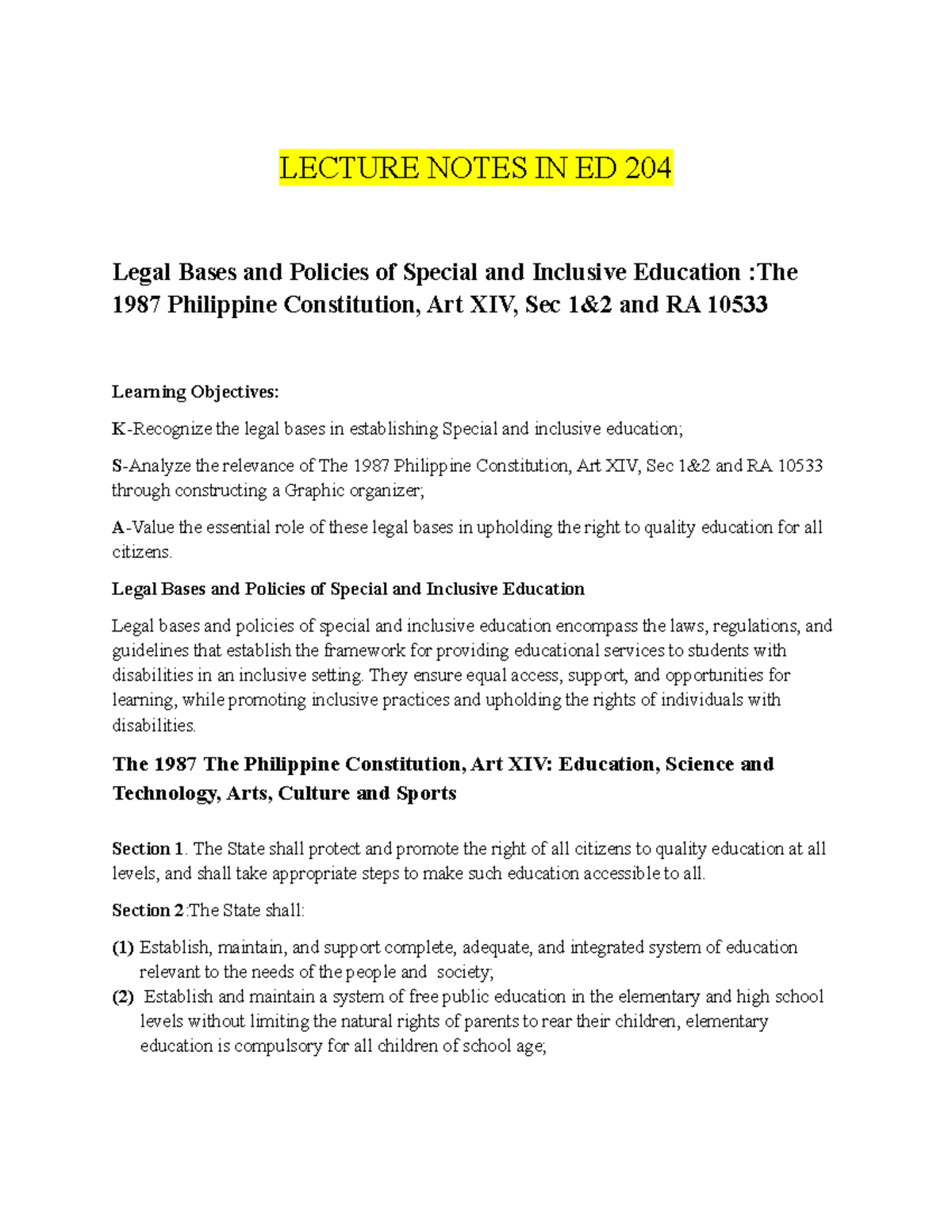 LECTURE NOTES IN ED 204

Legal Bases and Policies of Special and Inclusive Education :The 1987 Philippine Constitution, Art XIV, Sec 1&2 and RA 10533

Learning Objectives:

K-Recognize the legal bases in establishing Special and inclusive education;

S-Analyze the relevance of The 1987 Philippine Constitution, Art XIV, Sec 1&2 and RA 10533 through constructing a Graphic organizer;

A-Value the essential role of these legal bases in upholding the right to quality education for all citizens.

Legal Bases and Policies of Special and Inclusive Education

Legal bases and policies of special and inclusive education encompass the laws, regulations, and guidelines that establish the framework for providing educational services to students with disabilities in an inclusive setting. They ensure equal access, support, and opportunities for learning, while promoting inclusive practices and upholding the rights of individuals with disabilities.

The 1987 The Philippine Constitution, Art XIV: Education, Science and Technology, Arts, Culture and Sports

Section 1. The State shall protect and promote the right of all citizens to quality education at all levels, and shall take appropriate steps to make such education accessible to all.

Section 2:The State shall:

(1) Establish, maintain, and support complete, adequate, and integrated system of education relevant to the needs of the people and society;

(2) Establish and maintain a system of free public education in the elementary and high school levels without limiting the natural rights of parents to rear their children, elementary education is compulsory for all children of school age;